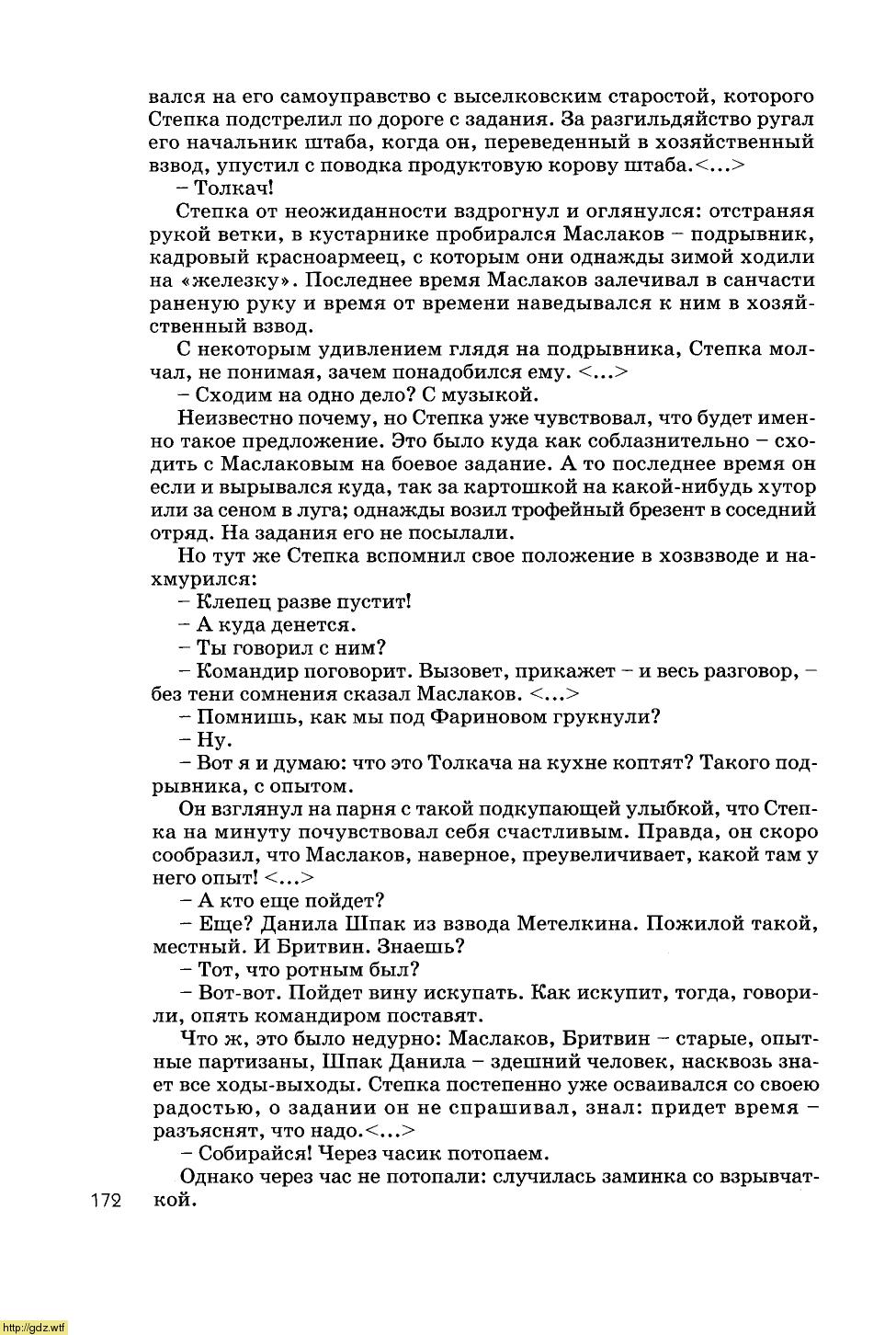 вался на его самоуправство с выселковским старостой, которого Степка подстрелил по дороге с задания. За разгильдяйство ругал его начальник штаба, когда он, переведенный в хозяйственный взвод, упустил с поводка продуктовую корову штаба.<...>

– Толкач!

Степка от неожиданности вздрогнул и оглянулся: отстраняя рукой ветки, в кустарнике пробирался Маслаков – подрывник, кадровый красноармеец, с которым они однажды зимой ходили на «железку». Последнее время Маслаков залечивал в санчасти раненую руку и время от времени наведывался к ним в хозяйственный взвод.

С некоторым удивлением глядя на подрывника, Степка молчал, не понимая, зачем понадобился ему. <...>

– Сходим на одно дело? С музыкой.

Неизвестно почему, но Степка уже чувствовал, что будет именно такое предложение. Это было куда как соблазнительно – сходить с Маслаковым на боевое задание. А то последнее время он если и вырывался куда, так за картошкой на какой-нибудь хутор или за сеном в луга; однажды возил трофейный брезент в соседний отряд. На задания его не посылали.

Но тут же Степка вспомнил свое положение в хозвзводе и нахмурился:

– Клепец разве пустит!

– А куда денется.

– Ты говорил с ним?

– Командир поговорит. Вызовет, прикажет – и весь разговор, – без тени сомнения сказал Маслаков. <...>

– Помнишь, как мы под Фариновом грукнули?

– Ну.

– Вот я и думаю: что это Толкача на кухне коптят? Такого подрывника, с опытом.

Он взглянул на парня с такой подкупающей улыбкой, что Степка на минуту почувствовал себя счастливым. Правда, он скоро сообразил, что Маслаков, наверное, преувеличивает, какой там у него опыт! <...>

– А кто еще пойдет?

– Еще? Данила Шпак из взвода Метелкина. Пожилой такой, местный. И Бритвин. Знаешь?

– Тот, что ротным был?

– Вот-вот. Пойдет вину искупать. Как искупит, тогда, говорили, опять командиром поставят.

Что ж, это было недурно: Маслаков, Бритвин – старые, опытные партизаны, Шпак Данила – здешний человек, насквозь знает все ходы-выходы. Степка постепенно уже осваивался со своею радостью, о задании он не спрашивал, знал: придет время – разъяснят, что надо.<...>

– Собирайся! Через часик потопаем.

Однако через час не потопали: случилась заминка со взрывчаткой.

172

http://gdz.wtf